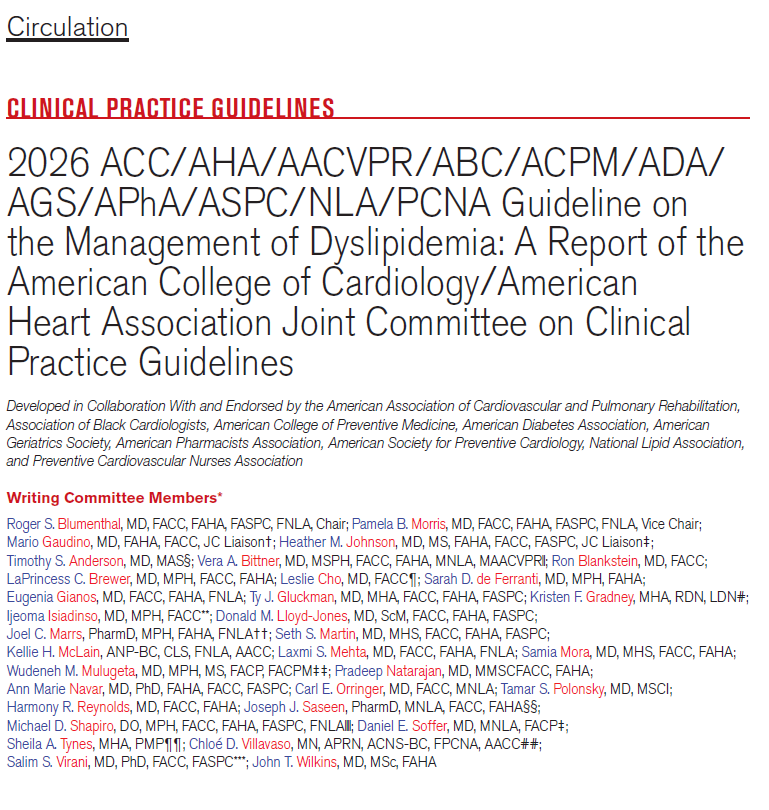 Circulation

CLINICAL PRACTICE GUIDELINES

2026 ACC/AHA/AACVPR/ABC/ACPM/ADA/AGS/APhA/ASPC/NLA/PCNA Guideline on the Management of Dyslipidemia: A Report of the American College of Cardiology/American Heart Association Joint Committee on Clinical Practice Guidelines

Developed in Collaboration With and Endorsed by the American Association of Cardiovascular and Pulmonary Rehabilitation, Association of Black Cardiologists, American College of Preventive Medicine, American Diabetes Association, American Geriatrics Society, American Pharmacists Association, American Society for Preventive Cardiology, National Lipid Association, and Preventive Cardiovascular Nurses Association

Writing Committee Members*

Roger S. Blumenthal, MD, FACC, FAHA, FASPC, FNLA, Chair; Pamela B. Morris, MD, FACC, FAHA, FASPC, FNLA, Vice Chair; Mario Gaudino, MD, FAHA, FACC, JC Liaison†; Heather M. Johnson, MD, MS, FAHA, FACC, FASPC, JC Liaison‡; Timothy S. Anderson, MD, MAS§; Vera A. Bittner, MD, MSPH, FACC, FAHA, MNLA, MAACVPR‖; Ron Blankstein, MD, FACC; LaPrincess C. Brewer, MD, MPH, FACC, FAHA; Leslie Cho, MD, FACC¶; Sarah D. de Ferranti, MD, MPH, FAHA; Eugenia Gianos, MD, FACC, FAHA, FNLA; Ty J. Gluckman, MD, MHA, FACC, FAHA, FASPC; Kristen F. Gradney, MHA, RDN, LDN#; Ijeoma Isiadinso, MD, MPH, FACC**; Donald M. Lloyd-Jones, MD, ScM, FACC, FAHA, FASPC; Joel C. Marrs, PharmD, MPH, FAHA, FNLA††; Seth S. Martin, MD, MHS, FACC, FAHA, FASPC; Kellie H. McLain, ANP-BC, CLS, FNLA, AACC; Laxmi S. Mehta, MD, FACC, FAHA, FNLA; Samia Mora, MD, MHS, FACC, FAHA; Wudeneh M. Mulugeta, MD, MPH, MS, FACP, FACPM‡‡; Pradeep Natarajan, MD, MMSCFACC, FAHA; Ann Marie Navar, MD, PhD, FAHA, FACC, FASPC; Carl E. Orringer, MD, FACC, MNLA; Tamar S. Polonsky, MD, MSCI; Harmony R. Reynolds, MD, FACC, FAHA; Joseph J. Saseen, PharmD, MNLA, FACC, FAHA§§; Michael D. Shapiro, DO, MPH, FACC, FAHA, FASPC, FNLA‖‖; Daniel E. Soffer, MD, MNLA, FACP‡; Sheila A. Tynes, MHA, PMP¶¶; Chloé D. Villavaso, MN, APRN, ACNS-BC, FPCNA, AACC##; Salim S. Virani, MD, PhD, FACC, FASPC***; John T. Wilkins, MD, MSc, FAHA